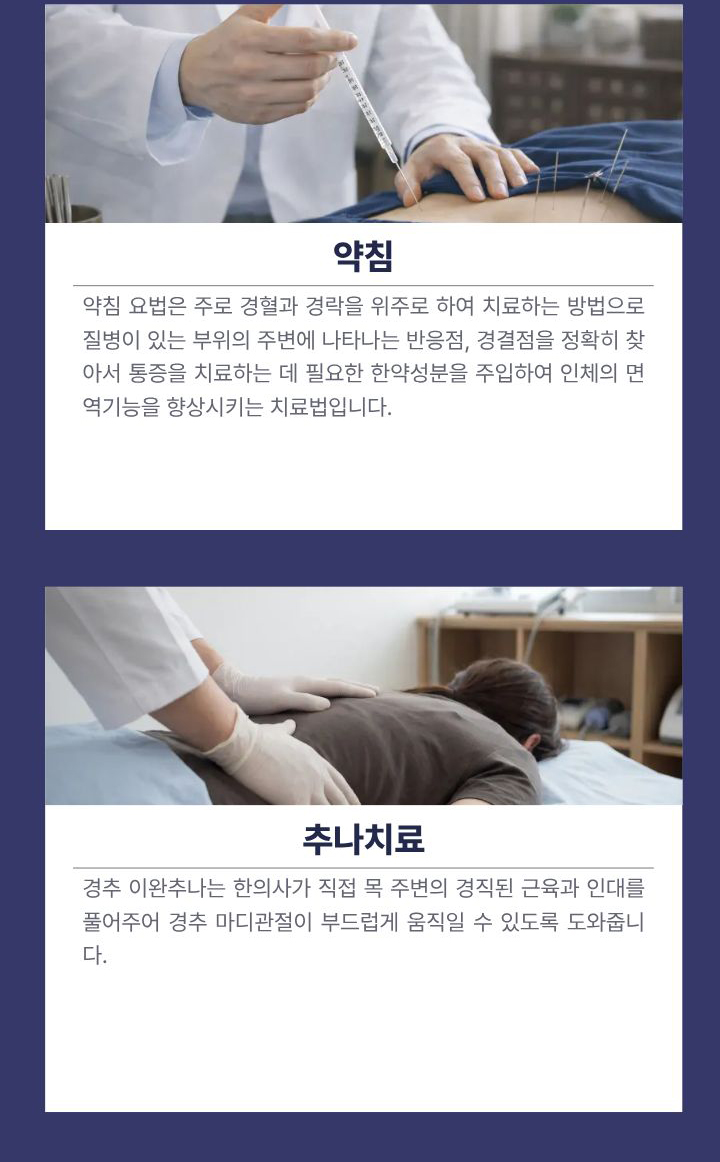 약침

약침 요법은 주로 경혈과 경락을 위주로 하여 치료하는 방법으로 질병이 있는 부위의 주변에 나타나는 반응점, 경결점을 정확히 찾아서 통증을 치료하는 데 필요한 한약성분을 주입하여 인체의 면역기능을 향상시키는 치료법입니다.

추나치료

경추 이완추나는 한의사가 직접 목 주변의 경직된 근육과 인대를 풀어주어 경추 마디관절이 부드럽게 움직일 수 있도록 도와줍니다.